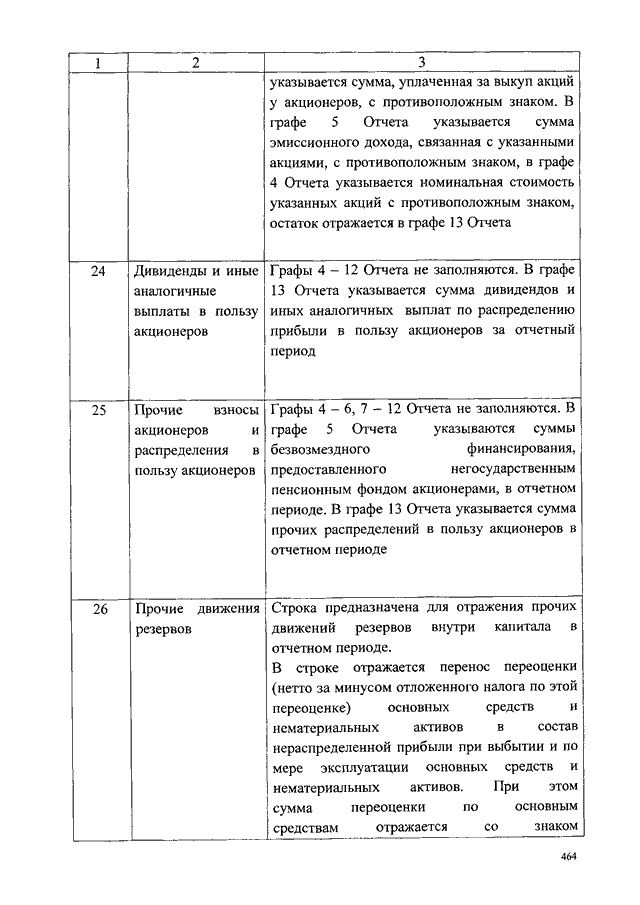 | 1 | 2 | 3 |
|---|---|---|
| | | указывается сумма, уплаченная за выкуп акций у акционеров, с противоположным знаком. В графе 5 Отчета указывается сумма эмиссионного дохода, связанная с указанными акциями, с противоположным знаком, в графе 4 Отчета указывается номинальная стоимость указанных акций с противоположным знаком, остаток отражается в графе 13 Отчета |
| 24 | Дивиденды и иные аналогичные выплаты в пользу акционеров | Графы 4 – 12 Отчета не заполняются. В графе 13 Отчета указывается сумма дивидендов и иных аналогичных выплат по распределению прибыли в пользу акционеров за отчетный период |
| 25 | Прочие взносы акционеров и распределения в пользу акционеров | Графы 4 – 6, 7 – 12 Отчета не заполняются. В графе 5 Отчета указываются суммы безвозмездного финансирования, предоставленного негосударственным пенсионным фондом акционерами, в отчетном периоде. В графе 13 Отчета указывается сумма прочих распределений в пользу акционеров в отчетном периоде |
| 26 | Прочие движения резервов | Строка предназначена для отражения прочих движений резервов внутри капитала в отчетном периоде. В строке отражается перенос переоценки (нетто за минусом отложенного налога по этой переоценке) основных средств и нематериальных активов в состав нераспределенной прибыли при выбытии и по мере эксплуатации основных средств и нематериальных активов. При этом сумма переоценки по основным средствам отражается со знаком |

464